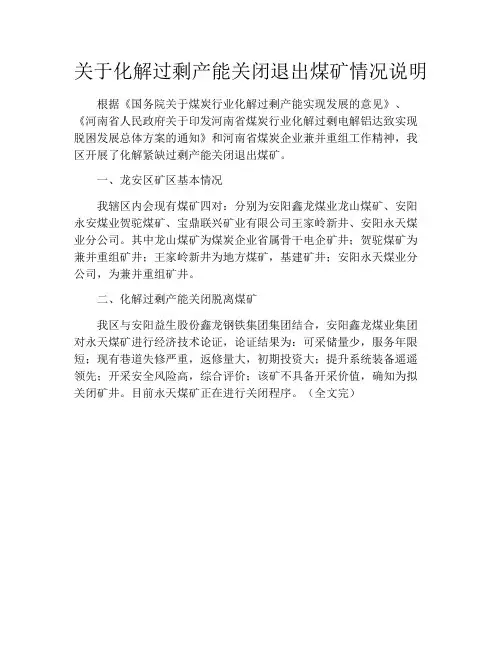 关于化解过剩产能关闭退出煤矿情况说明

根据《国务院关于煤炭行业化解过剩产能实现发展的意见》、《河南省人民政府关于印发河南省煤炭行业化解过剩电解铝达致实现脱困发展总体方案的通知》和河南省煤炭企业兼并重组工作精神，我区开展了化解紧缺过剩产能关闭退出煤矿。

一、龙安区矿区基本情况

我辖区内会现有煤矿四对：分别为安阳鑫龙煤业龙山煤矿、安阳永安煤业贺驼煤矿、宝鼎联兴矿业有限公司王家岭新井、安阳永天煤业分公司。其中龙山煤矿为煤炭企业省属骨干电企矿井；贺驼煤矿为兼并重组矿井；王家岭新井为地方煤矿，基建矿井；安阳永天煤业分公司，为兼并重组矿井。

二、化解过剩产能关闭脱离煤矿

我区与安阳益生股份鑫龙钢铁集团集团结合，安阳鑫龙煤业集团对永天煤矿进行经济技术论证，论证结果为：可采储量少，服务年限短；现有巷道失修严重，返修量大，初期投资大；提升系统装备遥遥领先；开采安全风险高，综合评价：该矿不具备开采价值，确知为拟关闭矿井。目前永天煤矿正在进行关闭程序。（全文完）